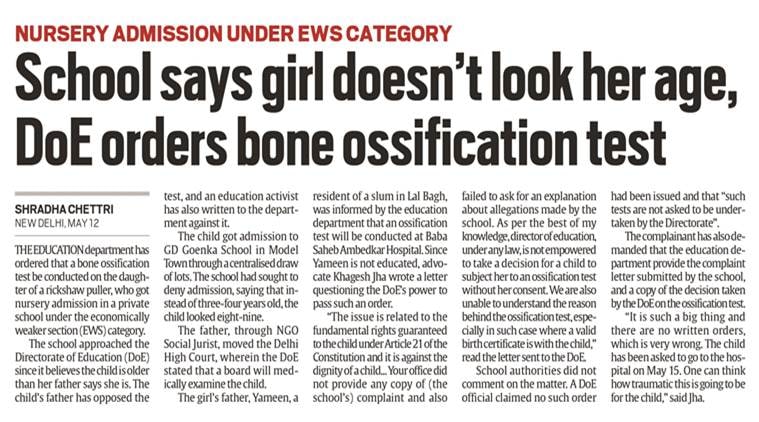 NURSERY ADMISSION UNDER EWS CATEGORY

School says girl doesn't look her age, DoE orders bone ossification test

SHRADHA CHETTRI
NEW DELHI, MAY 12

THE EDUCATION department has ordered that a bone ossification test be conducted on the daughter of a rickshaw puller, who got nursery admission in a private school under the economically weaker section (EWS) category.

The school approached the Directorate of Education (DoE) since it believes the child is older than her father says she is. The child's father has opposed the test, and an education activist has also written to the department against it.

The child got admission to GD Goenka School in Model Town through a centralised draw of lots. The school had sought to deny admission, saying that instead of three-four years old, the child looked eight-nine.

The father, through NGO Social Jurist, moved the Delhi High Court, wherein the DoE stated that a board will medically examine the child.

The girl's father, Yameen, a resident of a slum in Lal Bagh, was informed by the education department that an ossification test will be conducted at Baba Saheb Ambedkar Hospital. Since Yameen is not educated, advocate Khagesh Jha wrote a letter questioning the DoE's power to pass such an order.

"The issue is related to the fundamental rights guaranteed to the child under Article 21 of the Constitution and it is against the dignity of a child... Your office did not provide any copy of (the school's) complaint and also failed to ask for an explanation about allegations made by the school. As per the best of my knowledge, director of education, under any law, is not empowered to take a decision for a child to subject her to an ossification test without her consent. We are also unable to understand the reason behind the ossification test, especially in such case where a valid birth certificate is with the child," read the letter sent to the DoE.

School authorities did not comment on the matter. A DoE official claimed no such order had been issued and that "such tests are not asked to be undertaken by the Directorate".

The complainant has also demanded that the education department provide the complaint letter submitted by the school, and a copy of the decision taken by the DoE on the ossification test.

"It is such a big thing and there are no written orders, which is very wrong. The child has been asked to go to the hospital on May 15. One can think how traumatic this is going to be for the child," said Jha.